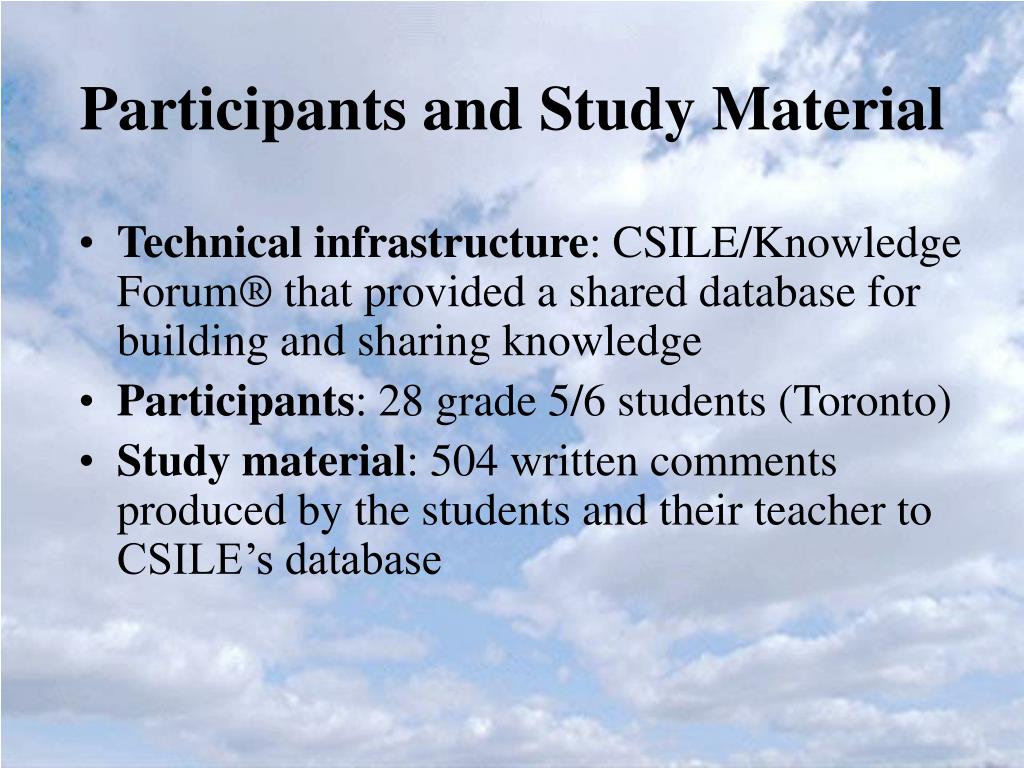 Participants and Study Material

• Technical infrastructure: CSILE/Knowledge Forum® that provided a shared database for building and sharing knowledge
• Participants: 28 grade 5/6 students (Toronto)
• Study material: 504 written comments produced by the students and their teacher to CSILE's database